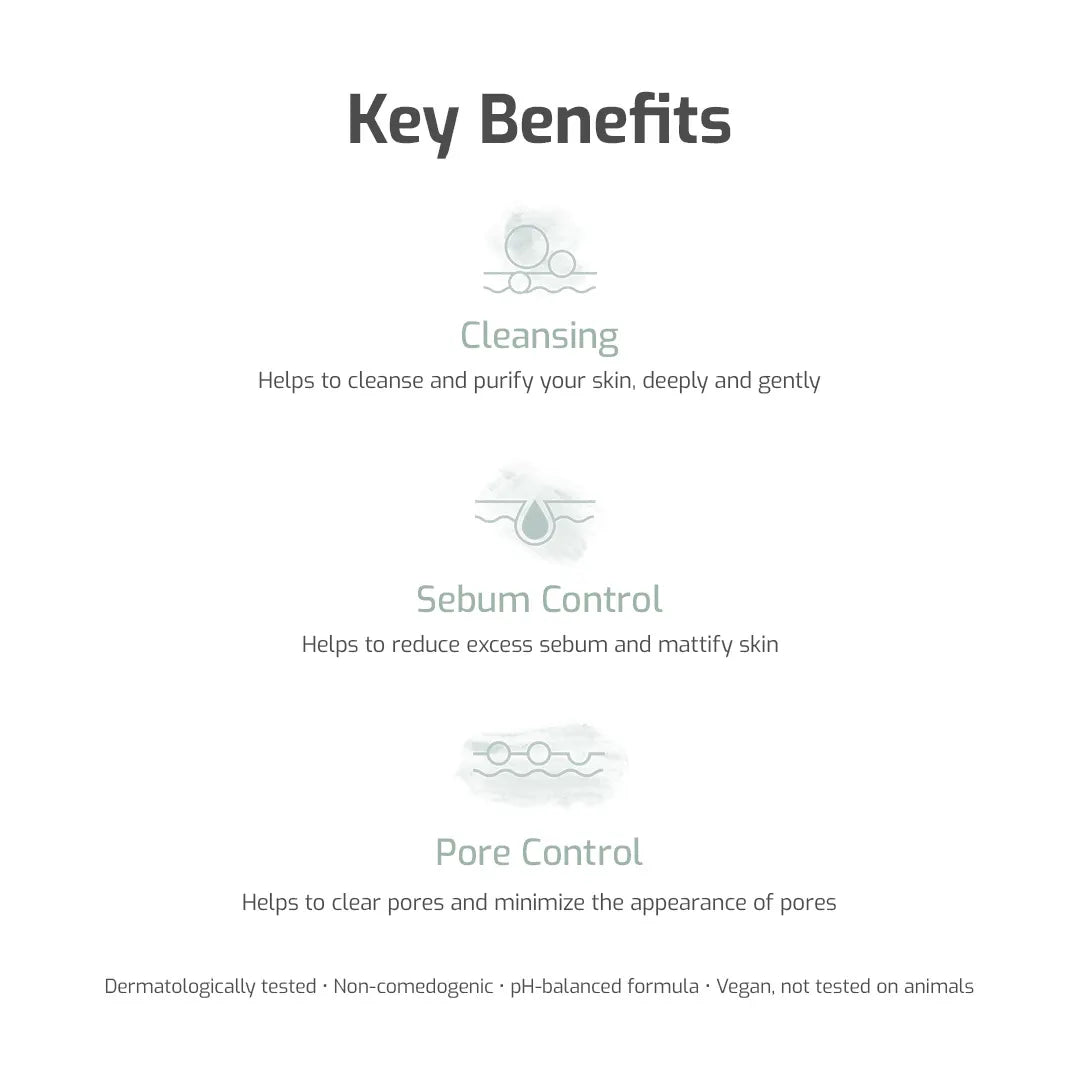 Key Benefits

Cleansing
Helps to cleanse and purify your skin, deeply and gently

Sebum Control
Helps to reduce excess sebum and mattify skin

Pore Control
Helps to clear pores and minimize the appearance of pores

Dermatologically tested · Non-comedogenic · pH-balanced formula · Vegan, not tested on animals